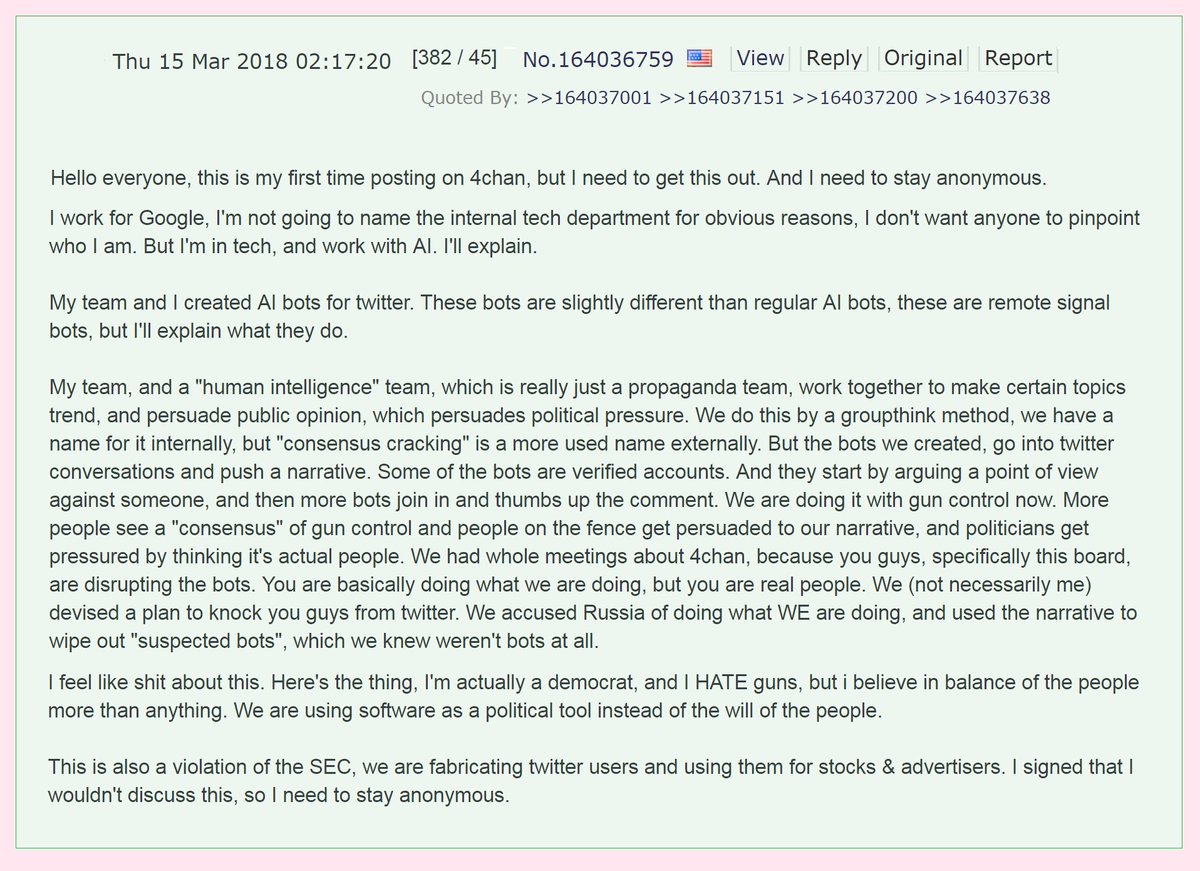 Thu 15 Mar 2018 02:17:20 [382 / 45] No.164036759 View Reply Original Report
Quoted By: >>164037001 >>164037151 >>164037200 >>164037638

Hello everyone, this is my first time posting on 4chan, but I need to get this out. And I need to stay anonymous.

I work for Google, I'm not going to name the internal tech department for obvious reasons, I don't want anyone to pinpoint who I am. But I'm in tech, and work with AI. I'll explain.

My team and I created AI bots for twitter. These bots are slightly different than regular AI bots, these are remote signal bots, but I'll explain what they do.

My team, and a "human intelligence" team, which is really just a propaganda team, work together to make certain topics trend, and persuade public opinion, which persuades political pressure. We do this by a groupthink method, we have a name for it internally, but "consensus cracking" is a more used name externally. But the bots we created, go into twitter conversations and push a narrative. Some of the bots are verified accounts. And they start by arguing a point of view against someone, and then more bots join in and thumbs up the comment. We are doing it with gun control now. More people see a "consensus" of gun control and people on the fence get persuaded to our narrative, and politicians get pressured by thinking it's actual people. We had whole meetings about 4chan, because you guys, specifically this board, are disrupting the bots. You are basically doing what we are doing, but you are real people. We (not necessarily me) devised a plan to knock you guys from twitter. We accused Russia of doing what WE are doing, and used the narrative to wipe out "suspected bots", which we knew weren't bots at all.

I feel like shit about this. Here's the thing, I'm actually a democrat, and I HATE guns, but i believe in balance of the people more than anything. We are using software as a political tool instead of the will of the people.

This is also a violation of the SEC, we are fabricating twitter users and using them for stocks & advertisers. I signed that I wouldn't discuss this, so I need to stay anonymous.